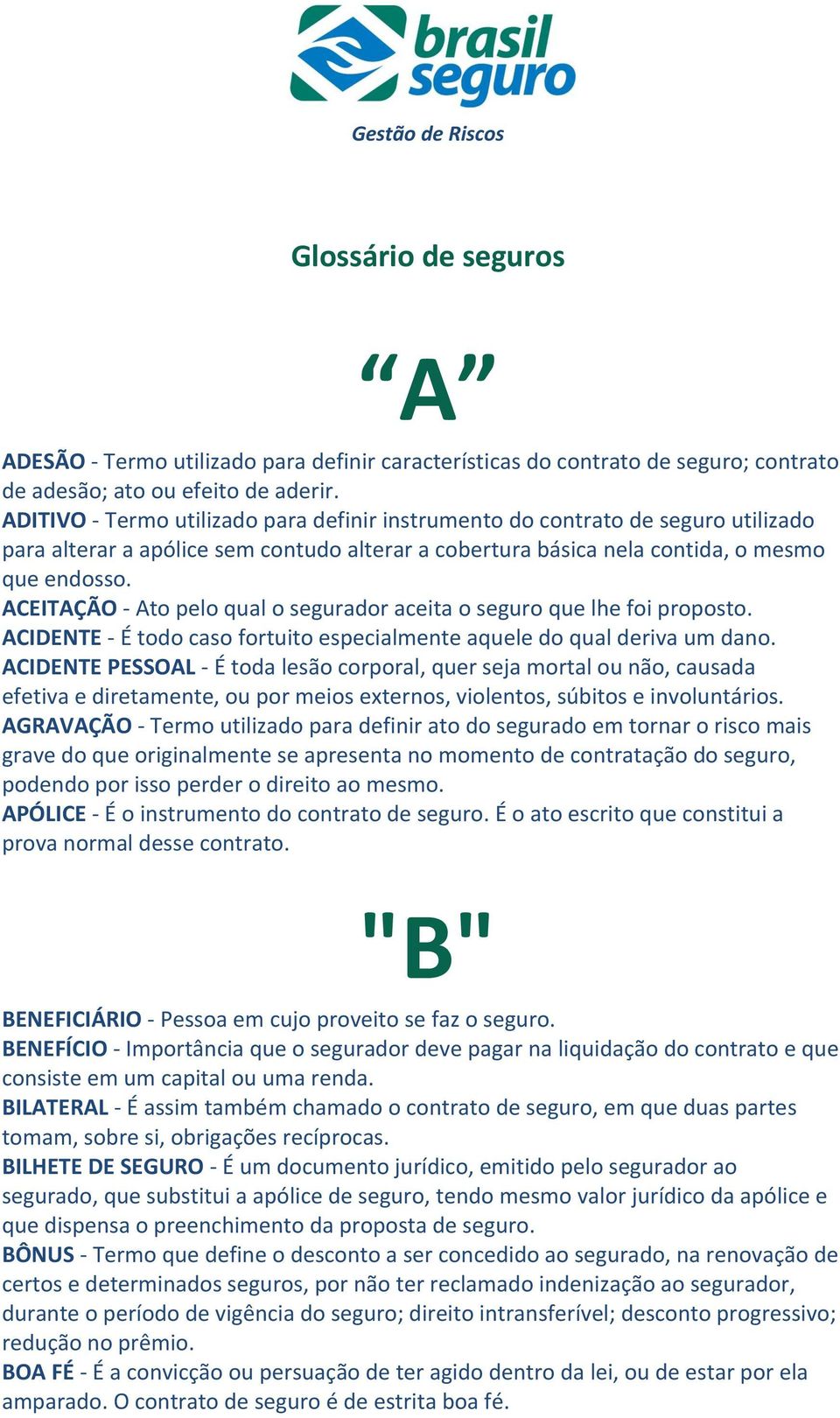 brasil seguro

Gestão de Riscos

Glossário de seguros

“A”

ADESÃO - Termo utilizado para definir características do contrato de seguro; contrato de adesão; ato ou efeito de aderir.
ADITIVO - Termo utilizado para definir instrumento do contrato de seguro utilizado para alterar a apólice sem contudo alterar a cobertura básica nela contida, o mesmo que endosso.
ACEITAÇÃO - Ato pelo qual o segurador aceita o seguro que lhe foi proposto.
ACIDENTE - É todo caso fortuito especialmente aquele do qual deriva um dano.
ACIDENTE PESSOAL - É toda lesão corporal, quer seja mortal ou não, causada efetiva e diretamente, ou por meios externos, violentos, súbitos e involuntários.
AGRAVAÇÃO - Termo utilizado para definir ato do segurado em tornar o risco mais grave do que originalmente se apresenta no momento de contratação do seguro, podendo por isso perder o direito ao mesmo.
APÓLICE - É o instrumento do contrato de seguro. É o ato escrito que constitui a prova normal desse contrato.

"B"

BENEFICIÁRIO - Pessoa em cujo proveito se faz o seguro.
BENEFÍCIO - Importância que o segurador deve pagar na liquidação do contrato e que consiste em um capital ou uma renda.
BILATERAL - É assim também chamado o contrato de seguro, em que duas partes tomam, sobre si, obrigações recíprocas.
BILHETE DE SEGURO - É um documento jurídico, emitido pelo segurador ao segurado, que substitui a apólice de seguro, tendo mesmo valor jurídico da apólice e que dispensa o preenchimento da proposta de seguro.
BÔNUS - Termo que define o desconto a ser concedido ao segurado, na renovação de certos e determinados seguros, por não ter reclamado indenização ao segurador, durante o período de vigência do seguro; direito intransferível; desconto progressivo; redução no prêmio.
BOA FÉ - É a convicção ou persuação de ter agido dentro da lei, ou de estar por ela amparado. O contrato de seguro é de estrita boa fé.